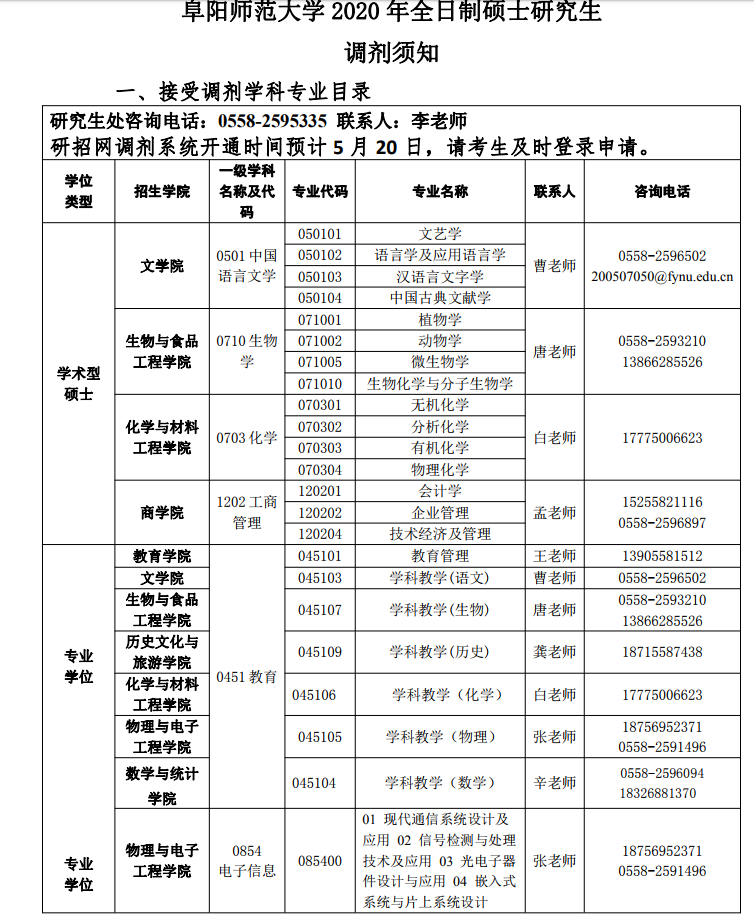 阜阳师范大学 2020 年全日制硕士研究生

调剂须知

一、接受调剂学科专业目录

研究生处咨询电话：0558-2595335 联系人：李老师
研招网调剂系统开通时间预计 5 月 20 日，请考生及时登录申请。

| 学位类型 | 招生学院 | 一级学科名称及代码 | 专业代码 | 专业名称 | 联系人 | 咨询电话 |
|---|---|---|---|---|---|---|
| 学术型硕士 | 文学院 | 0501 中国语言文学 | 050101 | 文艺学 | 曹老师 | 0558-2596502 200507050@fynu.edu.cn |
| | | | 050102 | 语言学及应用语言学 | | |
| | | | 050103 | 汉语言文字学 | | |
| | | | 050104 | 中国古典文献学 | | |
| | 生物与食品工程学院 | 0710 生物学 | 071001 | 植物学 | 唐老师 | 0558-2593210 13866285526 |
| | | | 071002 | 动物学 | | |
| | | | 071005 | 微生物学 | | |
| | | | 071010 | 生物化学与分子生物学 | | |
| | 化学与材料工程学院 | 0703 化学 | 070301 | 无机化学 | 白老师 | 17775006623 |
| | | | 070302 | 分析化学 | | |
| | | | 070303 | 有机化学 | | |
| | | | 070304 | 物理化学 | | |
| | 商学院 | 1202 工商管理 | 120201 | 会计学 | 孟老师 | 15255821116 0558-2596897 |
| | | | 120202 | 企业管理 | | |
| | | | 120204 | 技术经济及管理 | | |
| 专业学位 | 教育学院 | 0451 教育 | 045101 | 教育管理 | 王老师 | 13905581512 |
| | 文学院 | | 045103 | 学科教学(语文) | 曹老师 | 0558-2596502 |
| | 生物与食品工程学院 | | 045107 | 学科教学(生物) | 唐老师 | 0558-2593210 13866285526 |
| | 历史文化与旅游学院 | | 045109 | 学科教学(历史) | 龚老师 | 18715587438 |
| | 化学与材料工程学院 | | 045106 | 学科教学（化学） | 白老师 | 17775006623 |
| | 物理与电子工程学院 | | 045105 | 学科教学（物理） | 张老师 | 18756952371 0558-2591496 |
| | 数学与统计学院 | | 045104 | 学科教学（数学） | 辛老师 | 0558-2596094 18326881370 |
| 专业学位 | 物理与电子工程学院 | 0854 电子信息 | 085400 | 01 现代通信系统设计及应用 02 信号检测与处理技术及应用 03 光电子器件设计与应用 04 嵌入式系统与片上系统设计 | 张老师 | 18756952371 0558-2591496 |